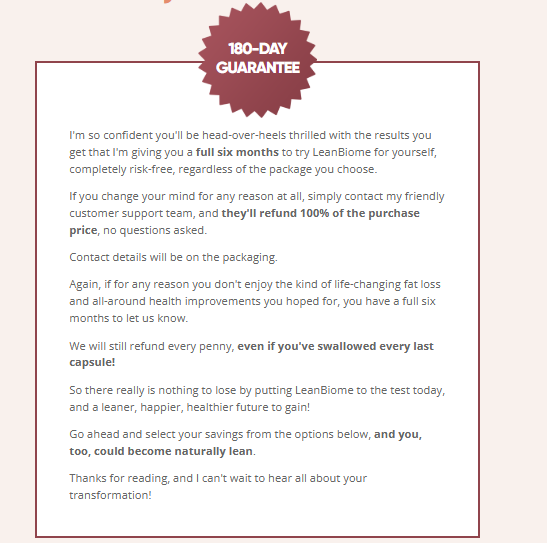 180-DAY GUARANTEE

I'm so confident you'll be head-over-heels thrilled with the results you get that I'm giving you a full six months to try LeanBiome for yourself, completely risk-free, regardless of the package you choose.

If you change your mind for any reason at all, simply contact my friendly customer support team, and they'll refund 100% of the purchase price, no questions asked.

Contact details will be on the packaging.

Again, if for any reason you don't enjoy the kind of life-changing fat loss and all-around health improvements you hoped for, you have a full six months to let us know.

We will still refund every penny, even if you've swallowed every last capsule!

So there really is nothing to lose by putting LeanBiome to the test today, and a leaner, happier, healthier future to gain!

Go ahead and select your savings from the options below, and you, too, could become naturally lean.

Thanks for reading, and I can't wait to hear all about your transformation!